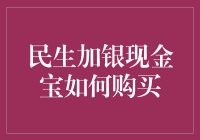 民生加银现金宝如何购买